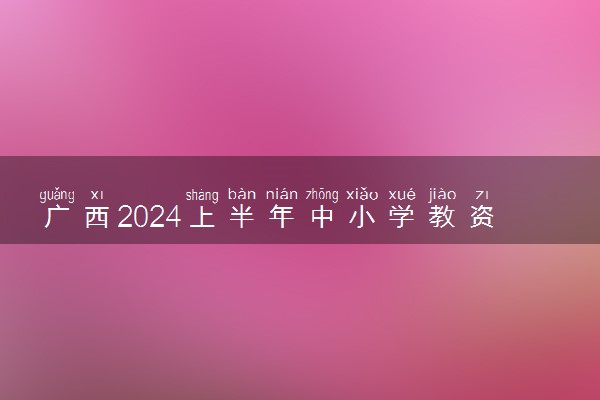 guǎng xī shàng bàn nián zhōng xiǎo xué jiào zī
广西2024上半年中小学教资